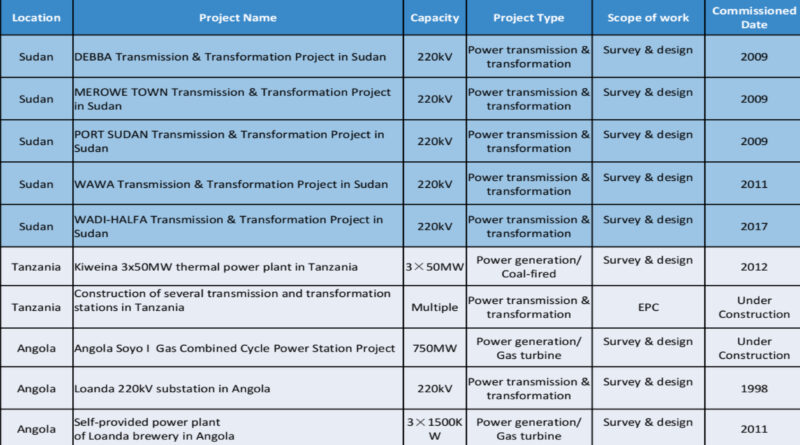 | Location | Project Name | Capacity | Project Type | Scope of work | Commissioned Date |
|---|---|---|---|---|---|
| Sudan | DEBBA Transmission & Transformation Project in Sudan | 220kV | Power transmission & transformation | Survey & design | 2009 |
| Sudan | MEROWE TOWN Transmission & Transformation Project in Sudan | 220kV | Power transmission & transformation | Survey & design | 2009 |
| Sudan | PORT SUDAN Transmission & Transformation Project in Sudan | 220kV | Power transmission & transformation | Survey & design | 2009 |
| Sudan | WAWA Transmission & Transformation Project in Sudan | 220kV | Power transmission & transformation | Survey & design | 2011 |
| Sudan | WADI-HALFA Transmission & Transformation Project in Sudan | 220kV | Power transmission & transformation | Survey & design | 2017 |
| Tanzania | Kiweina 3x50MW thermal power plant in Tanzania | 3×50MW | Power generation/ Coal-fired | Survey & design | 2012 |
| Tanzania | Construction of several transmission and transformation stations in Tanzania | Multiple | Power transmission & transformation | EPC | Under Construction |
| Angola | Angola Soyo I Gas Combined Cycle Power Station Project | 750MW | Power generation/ Gas turbine | Survey & design | Under Construction |
| Angola | Loanda 220kV substation in Angola | 220kV | Power transmission & transformation | Survey & design | 1998 |
| Angola | Self-provided power plant of Loanda brewery in Angola | 3×1500KW | Power generation/ Gas turbine | Survey & design | 2011 |